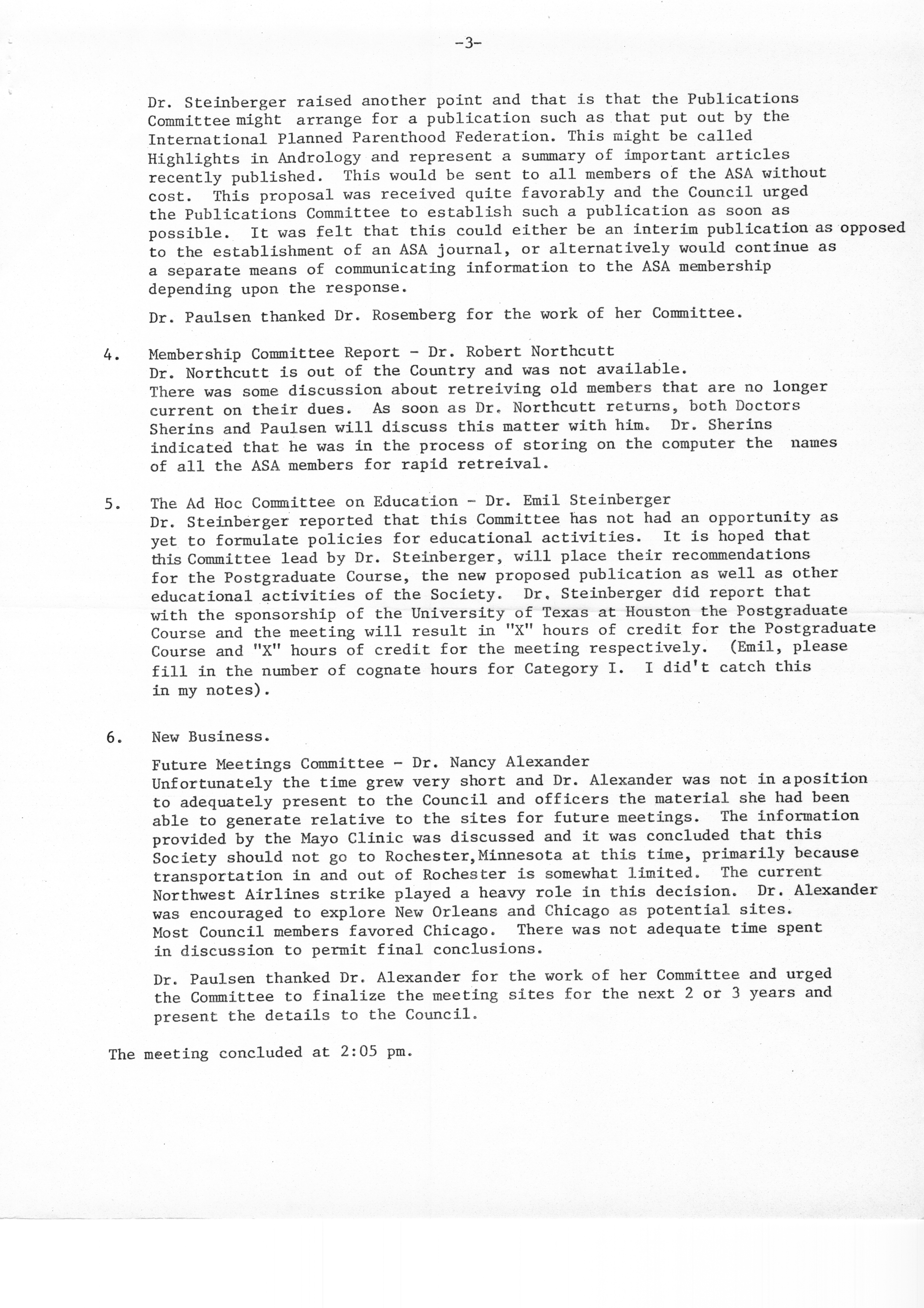 -3-

Dr. Steinberger raised another point and that is that the Publications Committee might arrange for a publication such as that put out by the International Planned Parenthood Federation. This might be called Highlights in Andrology and represent a summary of important articles recently published. This would be sent to all members of the ASA without cost. This proposal was received quite favorably and the Council urged the Publications Committee to establish such a publication as soon as possible. It was felt that this could either be an interim publication as opposed to the establishment of an ASA journal, or alternatively would continue as a separate means of communicating information to the ASA membership depending upon the response.

Dr. Paulsen thanked Dr. Rosemberg for the work of her Committee.

4. Membership Committee Report - Dr. Robert Northcutt
Dr. Northcutt is out of the Country and was not available.
There was some discussion about retreiving old members that are no longer current on their dues. As soon as Dr. Northcutt returns, both Doctors Sherins and Paulsen will discuss this matter with him. Dr. Sherins indicated that he was in the process of storing on the computer the names of all the ASA members for rapid retreival.

5. The Ad Hoc Committee on Education - Dr. Emil Steinberger
Dr. Steinberger reported that this Committee has not had an opportunity as yet to formulate policies for educational activities. It is hoped that this Committee lead by Dr. Steinberger, will place their recommendations for the Postgraduate Course, the new proposed publication as well as other educational activities of the Society. Dr. Steinberger did report that with the sponsorship of the University of Texas at Houston the Postgraduate Course and the meeting will result in "X" hours of credit for the Postgraduate Course and "X" hours of credit for the meeting respectively. (Emil, please fill in the number of cognate hours for Category I. I did't catch this in my notes).

6. New Business.

Future Meetings Committee - Dr. Nancy Alexander
Unfortunately the time grew very short and Dr. Alexander was not in aposition to adequately present to the Council and officers the material she had been able to generate relative to the sites for future meetings. The information provided by the Mayo Clinic was discussed and it was concluded that this Society should not go to Rochester,Minnesota at this time, primarily because transportation in and out of Rochester is somewhat limited. The current Northwest Airlines strike played a heavy role in this decision. Dr. Alexander was encouraged to explore New Orleans and Chicago as potential sites. Most Council members favored Chicago. There was not adequate time spent in discussion to permit final conclusions.

Dr. Paulsen thanked Dr. Alexander for the work of her Committee and urged the Committee to finalize the meeting sites for the next 2 or 3 years and present the details to the Council.

The meeting concluded at 2:05 pm.